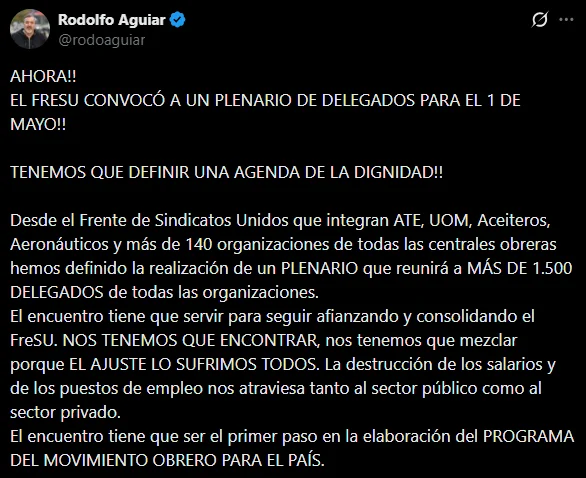 Rodolfo Aguiar
@rodoaguiar

AHORA!!
EL FRESU CONVOCÓ A UN PLENARIO DE DELEGADOS PARA EL 1 DE MAYO!!

TENEMOS QUE DEFINIR UNA AGENDA DE LA DIGNIDAD!!

Desde el Frente de Sindicatos Unidos que integran ATE, UOM, Aceiteros, Aeronáuticos y más de 140 organizaciones de todas las centrales obreras hemos definido la realización de un PLENARIO que reunirá a MÁS DE 1.500 DELEGADOS de todas las organizaciones.
El encuentro tiene que servir para seguir afianzando y consolidando el FreSU. NOS TENEMOS QUE ENCONTRAR, nos tenemos que mezclar porque EL AJUSTE LO SUFRIMOS TODOS. La destrucción de los salarios y de los puestos de empleo nos atraviesa tanto al sector público como al sector privado.
El encuentro tiene que ser el primer paso en la elaboración del PROGRAMA DEL MOVIMIENTO OBRERO PARA EL PAÍS.